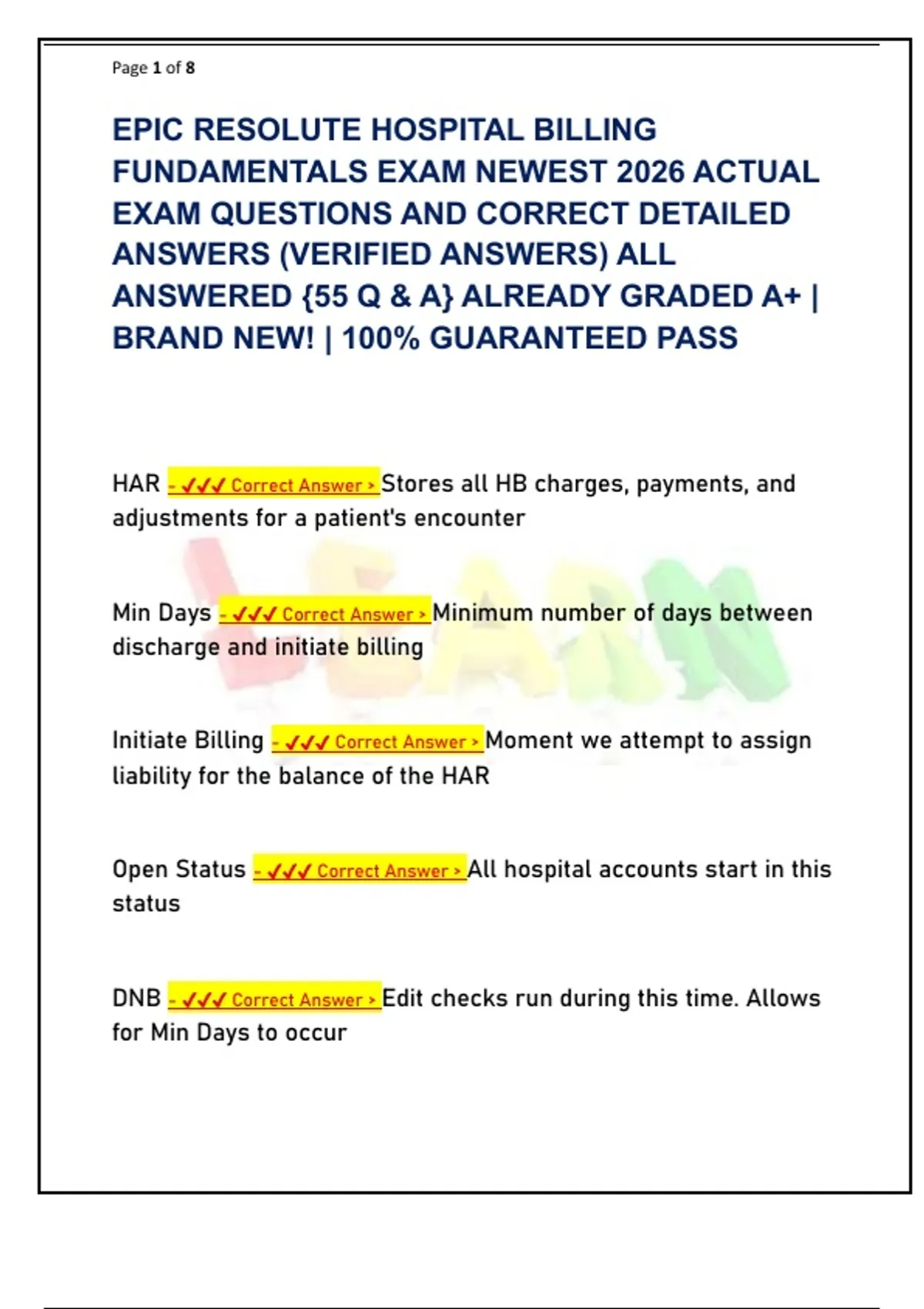 Page 1 of 8

EPIC RESOLUTE HOSPITAL BILLING FUNDAMENTALS EXAM NEWEST 2026 ACTUAL EXAM QUESTIONS AND CORRECT DETAILED ANSWERS (VERIFIED ANSWERS) ALL ANSWERED {55 Q & A} ALREADY GRADED A+ | BRAND NEW! | 100% GUARANTEED PASS

HAR - ✓✓✓ Correct Answer > Stores all HB charges, payments, and adjustments for a patient's encounter

Min Days - ✓✓✓ Correct Answer > Minimum number of days between discharge and initiate billing

Initiate Billing - ✓✓✓ Correct Answer > Moment we attempt to assign liability for the balance of the HAR

Open Status - ✓✓✓ Correct Answer > All hospital accounts start in this status

DNB - ✓✓✓ Correct Answer > Edit checks run during this time. Allows for Min Days to occur

LEARN